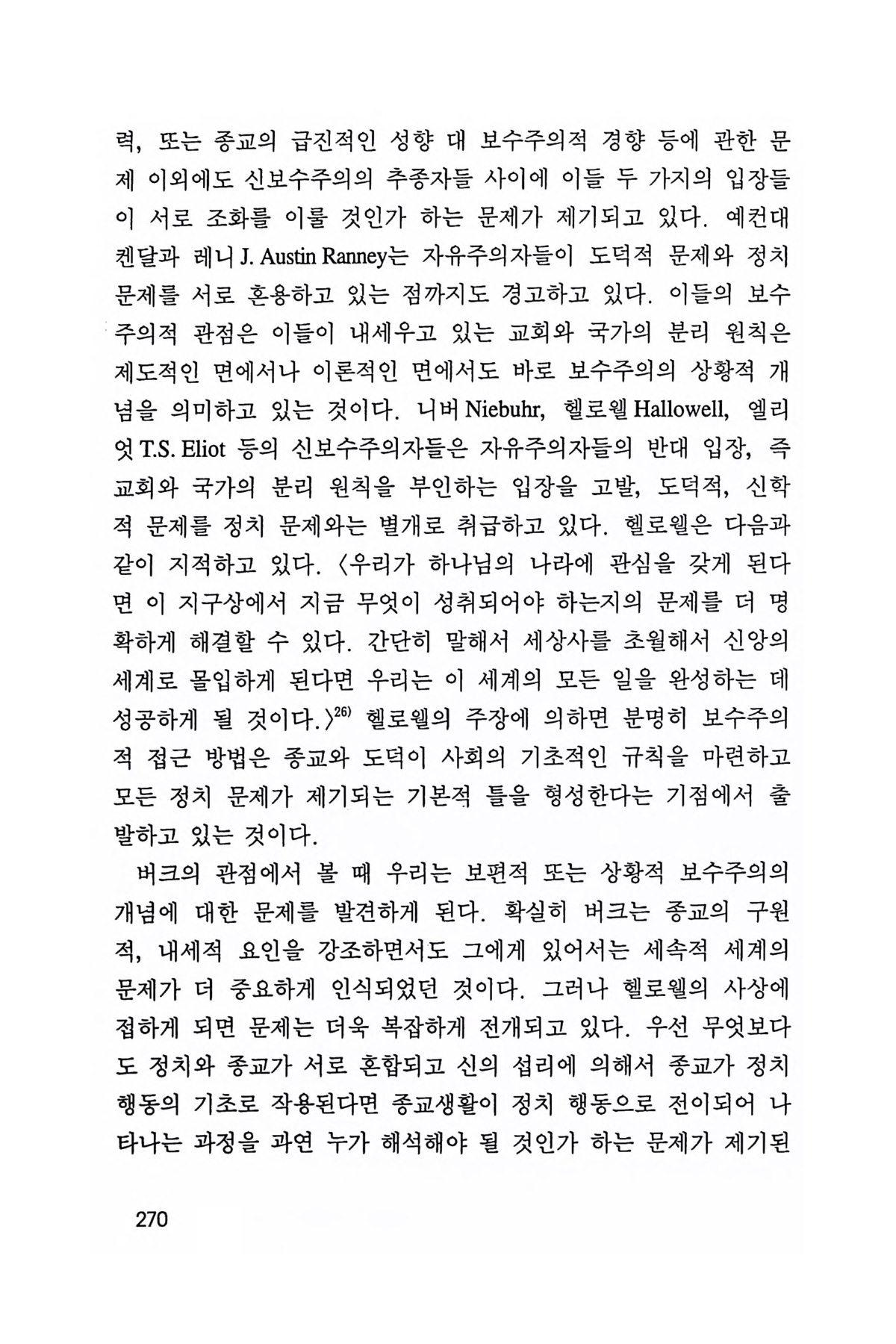 력, 또는 종교의 급진적인 성향 대 보수주의적 경향 등에 관한 문제 이외에도 신보수주의의 추종자들 사이에 이들 두 가지의 입장들이 서로 조화를 이룰 것인가 하는 문제가 제기되고 있다. 예컨대 켄달과 레니 J. Austin Ranney는 자유주의자들이 도덕적 문제와 정치 문제를 서로 혼용하고 있는 점까지도 경고하고 있다. 이들의 보수주의적 관점은 이들이 내세우고 있는 교회와 국가의 분리 원칙은 제도적인 면에서나 이론적인 면에서도 바로 보수주의의 상황적 개념을 의미하고 있는 것이다. 니버 Niebuhr, 헬로웰 Hallowell, 엘리엇 T.S. Eliot 등의 신보수주의자들은 자유주의자들의 반대 입장, 즉 교회와 국가의 분리 원칙을 부인하는 입장을 고발, 도덕적, 신학적 문제를 정치 문제와는 별개로 취급하고 있다. 헬로웰은 다음과 같이 지적하고 있다. 〈우리가 하나님의 나라에 관심을 갖게 된다면 이 지구상에서 지금 무엇이 성취되어야 하는지의 문제를 더 명확하게 해결할 수 있다. 간단히 말해서 세상사를 초월해서 신앙의 세계로 몰입하게 된다면 우리는 이 세계의 모든 일을 완성하는 데 성공하게 될 것이다.〉$^{26)}$ 헬로웰의 주장에 의하면 분명히 보수주의적 접근 방법은 종교와 도덕이 사회의 기초적인 규칙을 마련하고 모든 정치 문제가 제기되는 기본적 틀을 형성한다는 기점에서 출발하고 있는 것이다.

버크의 관점에서 볼 때 우리는 보편적 또는 상황적 보수주의의 개념에 대한 문제를 발견하게 된다. 확실히 버크는 종교의 구원적, 내세적 요인을 강조하면서도 그에게 있어서는 세속적 세계의 문제가 더 중요하게 인식되었던 것이다. 그러나 헬로웰의 사상에 접하게 되면 문제는 더욱 복잡하게 전개되고 있다. 우선 무엇보다도 정치와 종교가 서로 혼합되고 신의 섭리에 의해서 종교가 정치 행동의 기초로 작용된다면 종교생활이 정치 행동으로 전이되어 나타나는 과정을 과연 누가 해석해야 될 것인가 하는 문제가 제기된

270